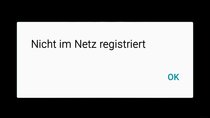 Nicht im Netz registriert

OK